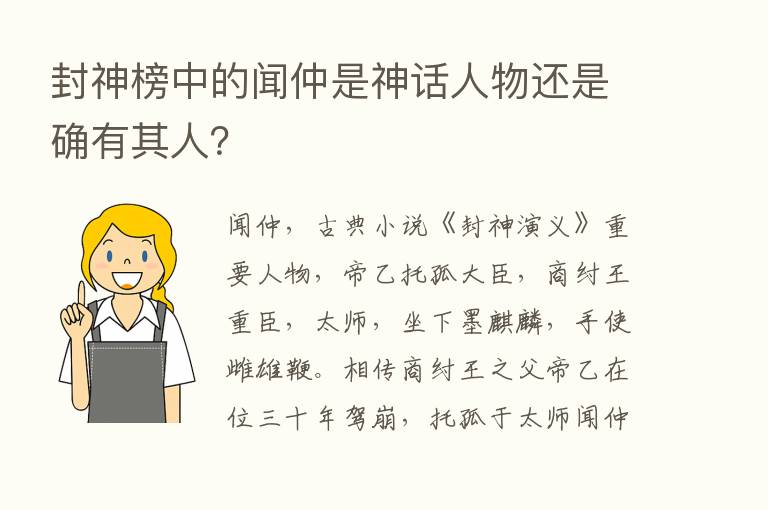 封神榜中的闻仲是神话人物还是确有其人?

闻仲，古典小说《封神演义》重要人物，帝乙托孤大臣，商纣王重臣，太师，坐下墨麒麟，手使雌雄鞭。相传商纣王之父帝乙在位三十年驾崩，托孤于太师闻仲